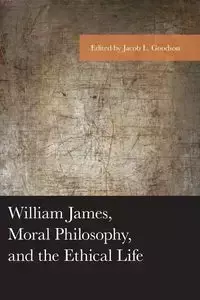 Edited by Jacob L. Goodson

William James, Moral Philosophy, and the Ethical Life